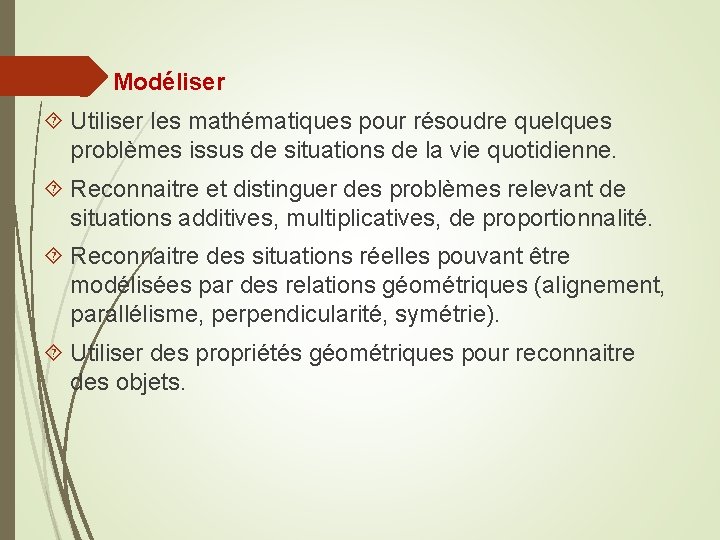 Modéliser

Utiliser les mathématiques pour résoudre quelques problèmes issus de situations de la vie quotidienne.

Reconnaitre et distinguer des problèmes relevant de situations additives, multiplicatives, de proportionnalité.

Reconnaitre des situations réelles pouvant être modélisées par des relations géométriques (alignement, parallélisme, perpendicularité, symétrie).

Utiliser des propriétés géométriques pour reconnaitre des objets.